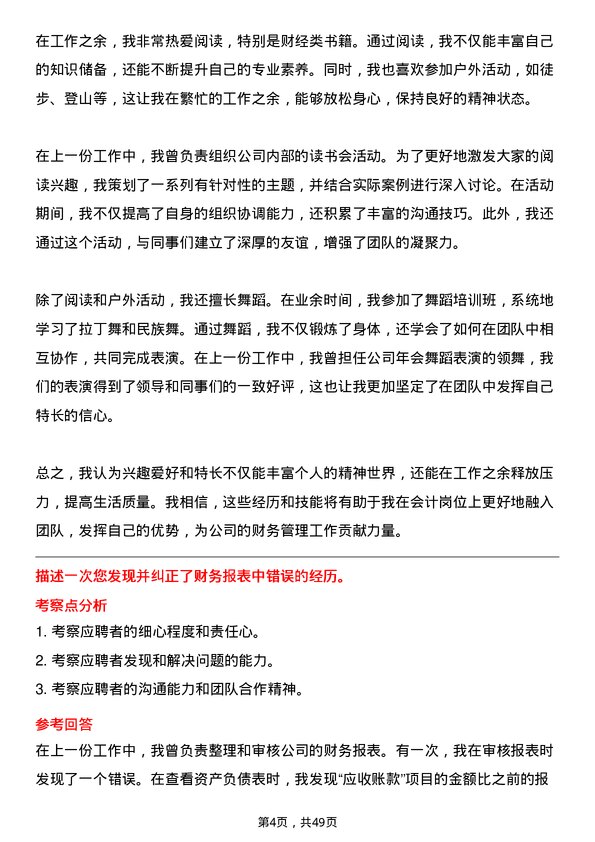 在工作之余，我非常热爱阅读，特别是财经类书籍。通过阅读，我不仅能丰富自己的知识储备，还能不断提升自己的专业素养。同时，我也喜欢参加户外活动，如徒步、登山等，这让我在繁忙的工作之余，能够放松身心，保持良好的精神状态。

在上一份工作中，我曾负责组织公司内部的读书会活动。为了更好地激发大家的阅读兴趣，我策划了一系列有针对性的主题，并结合实际案例进行深入讨论。在活动期间，我不仅提高了自身的组织协调能力，还积累了丰富的沟通技巧。此外，我还通过这个活动，与同事们建立了深厚的友谊，增强了团队的凝聚力。

除了阅读和户外活动，我还擅长舞蹈。在业余时间，我参加了舞蹈培训班，系统地学习了拉丁舞和民族舞。通过舞蹈，我不仅锻炼了身体，还学会了如何在团队中相互协作，共同完成表演。在上一份工作中，我曾担任公司年会舞蹈表演的领舞，我们的表演得到了领导和同事们的一致好评，这也让我更加坚定了在团队中发挥自己特长的信心。

总之，我认为兴趣爱好和特长不仅能丰富个人的精神世界，还能在工作之余释放压力，提高生活质量。我相信，这些经历和技能将有助于我在会计岗位上更好地融入团队，发挥自己的优势，为公司的财务管理工作贡献力量。

描述一次您发现并纠正了财务报表中错误的经历。

考察点分析

1. 考察应聘者的细心程度和责任心。

2. 考察应聘者发现和解决问题的能力。

3. 考察应聘者的沟通能力和团队合作精神。

参考回答

在上一份工作中，我曾负责整理和审核公司的财务报表。有一次，我在审核报表时发现了一个错误。在查看资产负债表时，我发现“应收账款”项目的金额比之前的报

第4页，共49页